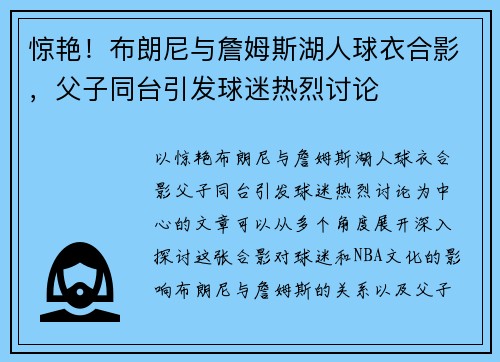 惊艳！布朗尼与詹姆斯湖人球衣合影，父子同台引发球迷热烈讨论

以惊艳布朗尼与詹姆斯湖人球衣合影父子同台引发球迷热烈讨论为中心的文章可以从多个角度展开深入探讨这张合影对球迷和NBA文化的影响布朗尼与詹姆斯的关系以及父子